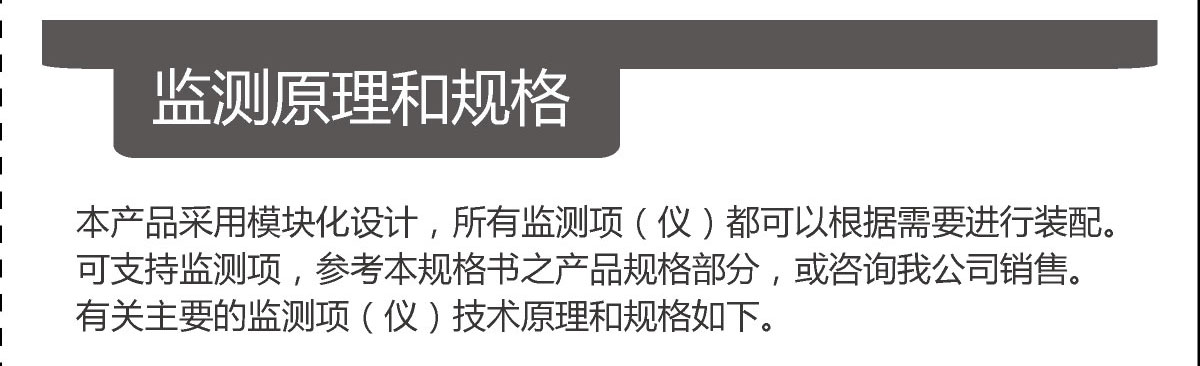 监测原理和规格

本产品采用模块化设计，所有监测项（仪）都可以根据需要进行装配。可支持监测项，参考本规格书之产品规格部分，或咨询我公司销售。有关主要的监测项（仪）技术原理和规格如下。